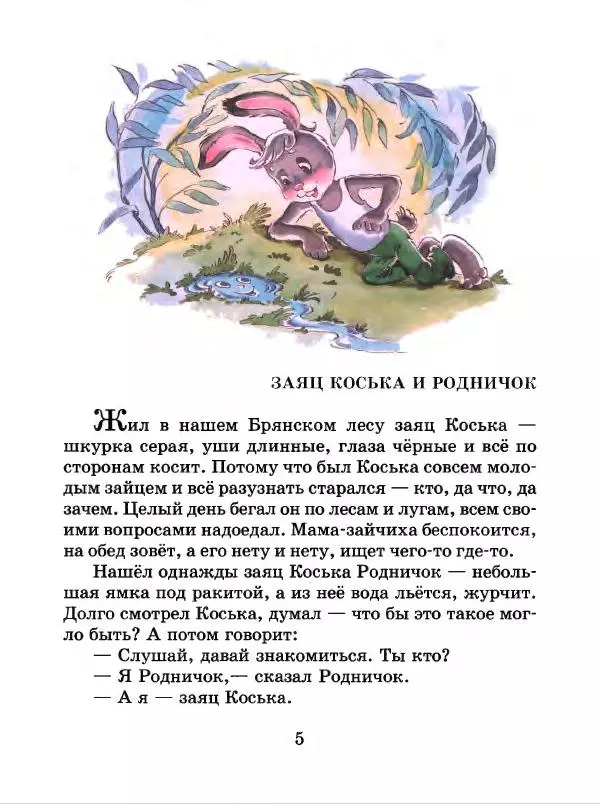 ЗАЯЦ КОСЬКА И РОДНИЧОК

Жил в нашем Брянском лесу заяц Коська — шкурка серая, уши длинные, глаза чёрные и всё по сторонам косит. Потому что был Коська совсем молодым зайцем и всё разузнать старался — кто, да что, да зачем. Целый день бегал он по лесам и лугам, всем своими вопросами надоедал. Мама-зайчиха беспокоится, на обед зовёт, а его нету и нету, ищет чего-то где-то.

Нашёл однажды заяц Коська Родничок — небольшая ямка под ракитой, а из неё вода льётся, журчит. Долго смотрел Коська, думал — что бы это такое могло быть? А потом говорит:

— Слушай, давай знакомиться. Ты кто?

— Я Родничок,— сказал Родничок.

— А я — заяц Коська.

5